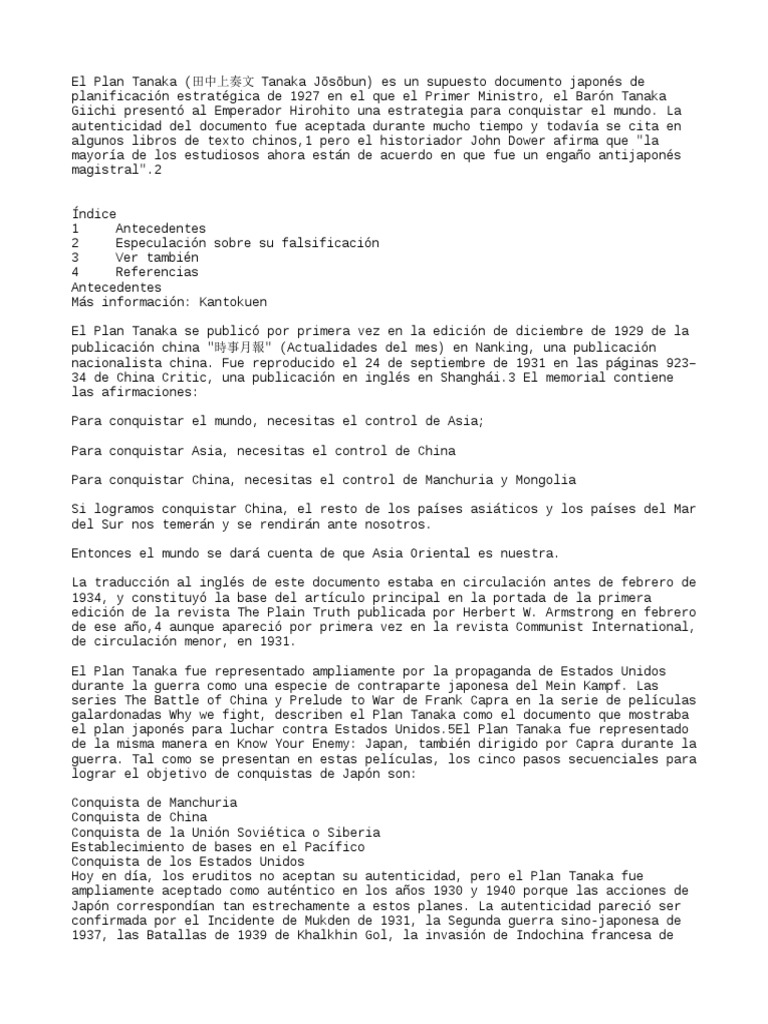 El Plan Tanaka (田中上奏文 Tanaka Jōsōbun) es un supuesto documento japonés de planificación estratégica de 1927 en el que el Primer Ministro, el Barón Tanaka Giichi presentó al Emperador Hirohito una estrategia para conquistar el mundo. La autenticidad del documento fue aceptada durante mucho tiempo y todavía se cita en algunos libros de texto chinos,1 pero el historiador John Dower afirma que "la mayoría de los estudiosos ahora están de acuerdo en que fue un engaño antijaponés magistral".2

Índice
1 Antecedentes
2 Especulación sobre su falsificación
3 Ver también
4 Referencias
Antecedentes
Más información: Kantokuen

El Plan Tanaka se publicó por primera vez en la edición de diciembre de 1929 de la publicación china "時事月報" (Actualidades del mes) en Nanking, una publicación nacionalista china. Fue reproducido el 24 de septiembre de 1931 en las páginas 923–34 de China Critic, una publicación en inglés en Shanghái.3 El memorial contiene las afirmaciones:

Para conquistar el mundo, necesitas el control de Asia;

Para conquistar Asia, necesitas el control de China

Para conquistar China, necesitas el control de Manchuria y Mongolia

Si logramos conquistar China, el resto de los países asiáticos y los países del Mar del Sur nos temerán y se rendirán ante nosotros.

Entonces el mundo se dará cuenta de que Asia Oriental es nuestra.

La traducción al inglés de este documento estaba en circulación antes de febrero de 1934, y constituyó la base del artículo principal en la portada de la primera edición de la revista The Plain Truth publicada por Herbert W. Armstrong en febrero de ese año,4 aunque apareció por primera vez en la revista Communist International, de circulación menor, en 1931.

El Plan Tanaka fue representado ampliamente por la propaganda de Estados Unidos durante la guerra como una especie de contraparte japonesa del Mein Kampf. Las series The Battle of China y Prelude to War de Frank Capra en la serie de películas galardonadas Why we fight, describen el Plan Tanaka como el documento que mostraba el plan japonés para luchar contra Estados Unidos.5El Plan Tanaka fue representado de la misma manera en Know Your Enemy: Japan, también dirigido por Capra durante la guerra. Tal como se presentan en estas películas, los cinco pasos secuenciales para lograr el objetivo de conquistas de Japón son:

Conquista de Manchuria
Conquista de China
Conquista de la Unión Soviética o Siberia
Establecimiento de bases en el Pacífico
Conquista de los Estados Unidos
Hoy en día, los eruditos no aceptan su autenticidad, pero el Plan Tanaka fue ampliamente aceptado como auténtico en los años 1930 y 1940 porque las acciones de Japón correspondían tan estrechamente a estos planes. La autenticidad pareció ser confirmada por el Incidente de Mukden de 1931, la Segunda guerra sino-japonesa de 1937, las Batallas de 1939 de Khalkhin Gol, la invasión de Indochina francesa de